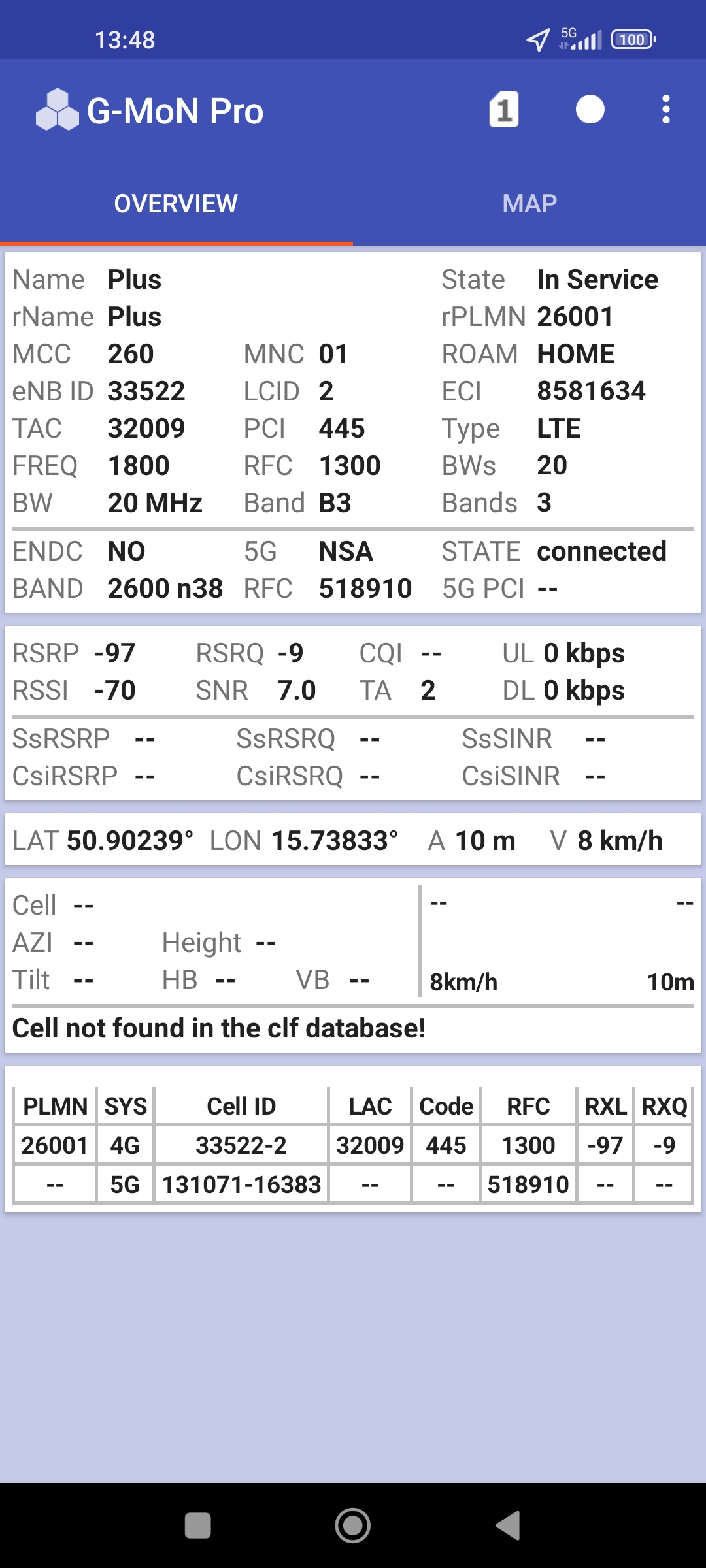 13:48 5G 100

G-MoN Pro 1

OVERVIEW MAP

Name Plus State In Service
rName Plus rPLMN 26001
MCC 260 MNC 01 ROAM HOME
eNB ID 33522 LCID 2 ECI 8581634
TAC 32009 PCI 445 Type LTE
FREQ 1800 RFC 1300 BWs 20
BW 20 MHz Band B3 Bands 3

ENDC NO 5G NSA STATE connected
BAND 2600 n38 RFC 518910 5G PCI --

RSRP -97 RSRQ -9 CQI -- UL 0 kbps
RSSI -70 SNR 7.0 TA 2 DL 0 kbps

SsRSRP -- SsRSRQ -- SsSINR --
CsiRSRP -- CsiRSRQ -- CsiSINR --

LAT 50.90239° LON 15.73833° A 10 m V 8 km/h

Cell --
AZI -- Height --
Tilt -- HB -- VB --

-- --
8km/h 10m

Cell not found in the clf database!

| PLMN | SYS | Cell ID | LAC | Code | RFC | RXL | RXQ |
|---|---|---|---|---|---|---|---|
| 26001 | 4G | 33522-2 | 32009 | 445 | 1300 | -97 | -9 |
| -- | 5G | 131071-16383 | -- | -- | 518910 | -- | -- |